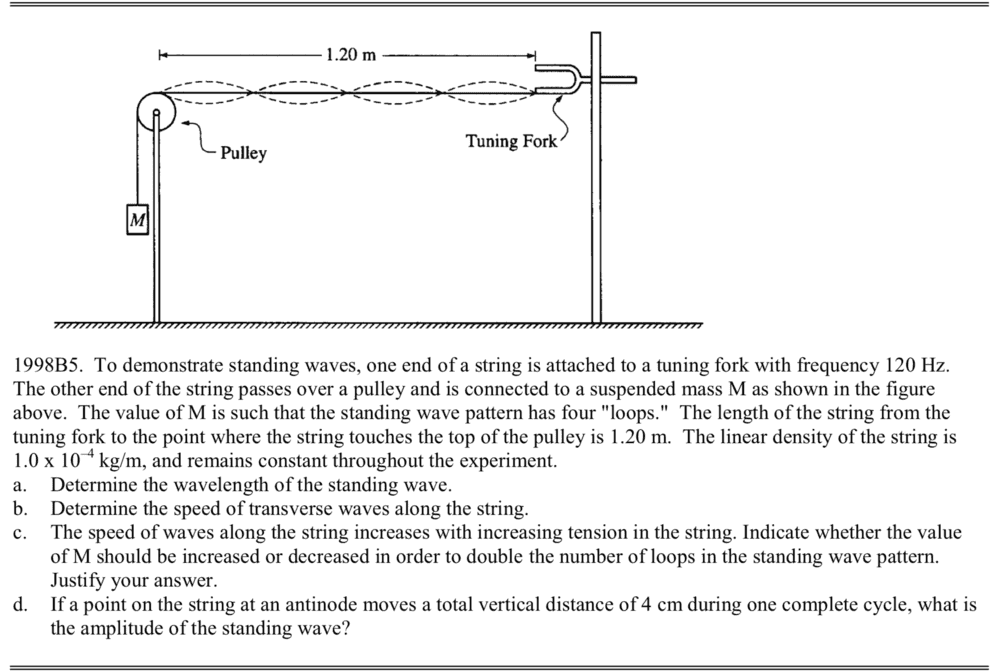 1.20 m

Pulley

Tuning Fork

M

1998B5. To demonstrate standing waves, one end of a string is attached to a tuning fork with frequency 120 Hz. The other end of the string passes over a pulley and is connected to a suspended mass M as shown in the figure above. The value of M is such that the standing wave pattern has four "loops." The length of the string from the tuning fork to the point where the string touches the top of the pulley is 1.20 m. The linear density of the string is $1.0 \times 10^{-4}$ kg/m, and remains constant throughout the experiment.

a. Determine the wavelength of the standing wave.

b. Determine the speed of transverse waves along the string.

c. The speed of waves along the string increases with increasing tension in the string. Indicate whether the value of M should be increased or decreased in order to double the number of loops in the standing wave pattern. Justify your answer.

d. If a point on the string at an antinode moves a total vertical distance of 4 cm during one complete cycle, what is the amplitude of the standing wave?